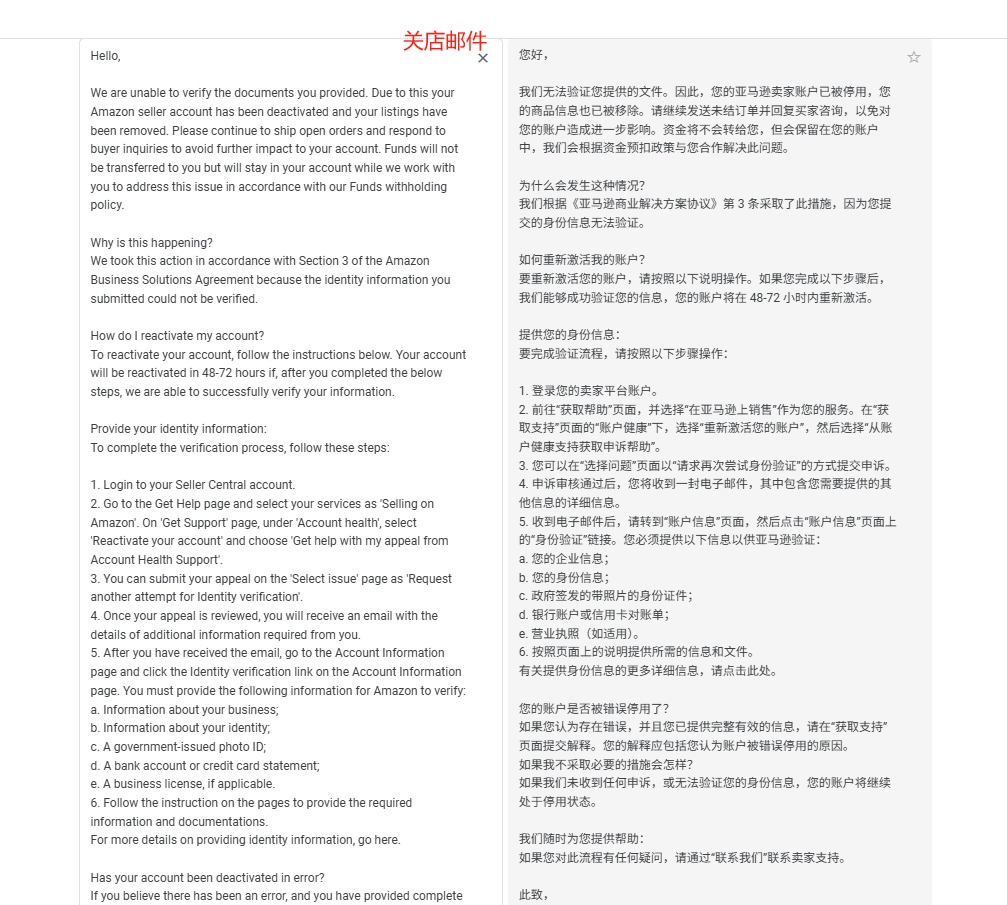 关店邮件

Hello,

We are unable to verify the documents you provided. Due to this your Amazon seller account has been deactivated and your listings have been removed. Please continue to ship open orders and respond to buyer inquiries to avoid further impact to your account. Funds will not be transferred to you but will stay in your account while we work with you to address this issue in accordance with our Funds withholding policy.

Why is this happening?
We took this action in accordance with Section 3 of the Amazon Business Solutions Agreement because the identity information you submitted could not be verified.

How do I reactivate my account?
To reactivate your account, follow the instructions below. Your account will be reactivated in 48-72 hours if, after you completed the below steps, we are able to successfully verify your information.

Provide your identity information:
To complete the verification process, follow these steps:

1. Login to your Seller Central account.
2. Go to the Get Help page and select your services as 'Selling on Amazon'. On 'Get Support' page, under 'Account health', select 'Reactivate your account' and choose 'Get help with my appeal from Account Health Support'.
3. You can submit your appeal on the 'Select issue' page as 'Request another attempt for Identity verification'.
4. Once your appeal is reviewed, you will receive an email with the details of additional information required from you.
5. After you have received the email, go to the Account Information page and click the Identity verification link on the Account Information page. You must provide the following information for Amazon to verify:
a. Information about your business;
b. Information about your identity;
c. A government-issued photo ID;
d. A bank account or credit card statement;
e. A business license, if applicable.
6. Follow the instruction on the pages to provide the required information and documentations.
For more details on providing identity information, go here.

Has your account been deactivated in error?
If you believe there has been an error, and you have provided complete

您好，

我们无法验证您提供的文件。因此，您的亚马逊卖家账户已被停用，您的商品信息也已被移除。请继续发送未结订单并回复买家咨询，以免对您的账户造成进一步影响。资金将不会转给您，但会保留在您的账户中，我们会根据资金预扣政策与您合作解决此问题。

为什么会发生这种情况?
我们根据《亚马逊商业解决方案协议》第 3 条采取了此措施，因为您提交的身份信息无法验证。

如何重新激活我的账户?
要重新激活您的账户，请按照以下说明操作。如果您完成以下步骤后，我们能够成功验证您的信息，您的账户将在 48-72 小时内重新激活。

提供您的身份信息：
要完成验证流程，请按照以下步骤操作：

1. 登录您的卖家平台账户。
2. 前往“获取帮助”页面，并选择“在亚马逊上销售”作为您的服务。在“获取支持”页面的“账户健康”下，选择“重新激活您的账户”，然后选择“从账户健康支持获取申诉帮助”。
3. 您可以在“选择问题”页面以“请求再次尝试身份验证”的方式提交申诉。
4. 申诉审核通过后，您将收到一封电子邮件，其中包含您需要提供的其他信息的详细信息。
5. 收到电子邮件后，请转到“账户信息”页面，然后点击“账户信息”页面上的“身份验证”链接。您必须提供以下信息以供亚马逊验证：
a. 您的企业信息；
b. 您的身份信息；
c. 政府签发的带照片的身份证件；
d. 银行账户或信用卡对账单；
e. 营业执照（如适用）。
6. 按照页面上的说明提供所需的信息和文件。
有关提供身份信息的更多详细信息，请点击此处。

您的账户是否被错误停用了?
如果您认为存在错误，并且您已提供完整有效的信息，请在“获取支持”页面提交解释。您的解释应包括您认为账户被错误停用的原因。
如果我不采取必要的措施会怎样?
如果我们未收到任何申诉，或无法验证您的身份信息，您的账户将继续处于停用状态。

我们随时为您提供帮助：
如果您对此流程有任何疑问，请通过“联系我们”联系卖家支持。

此致，